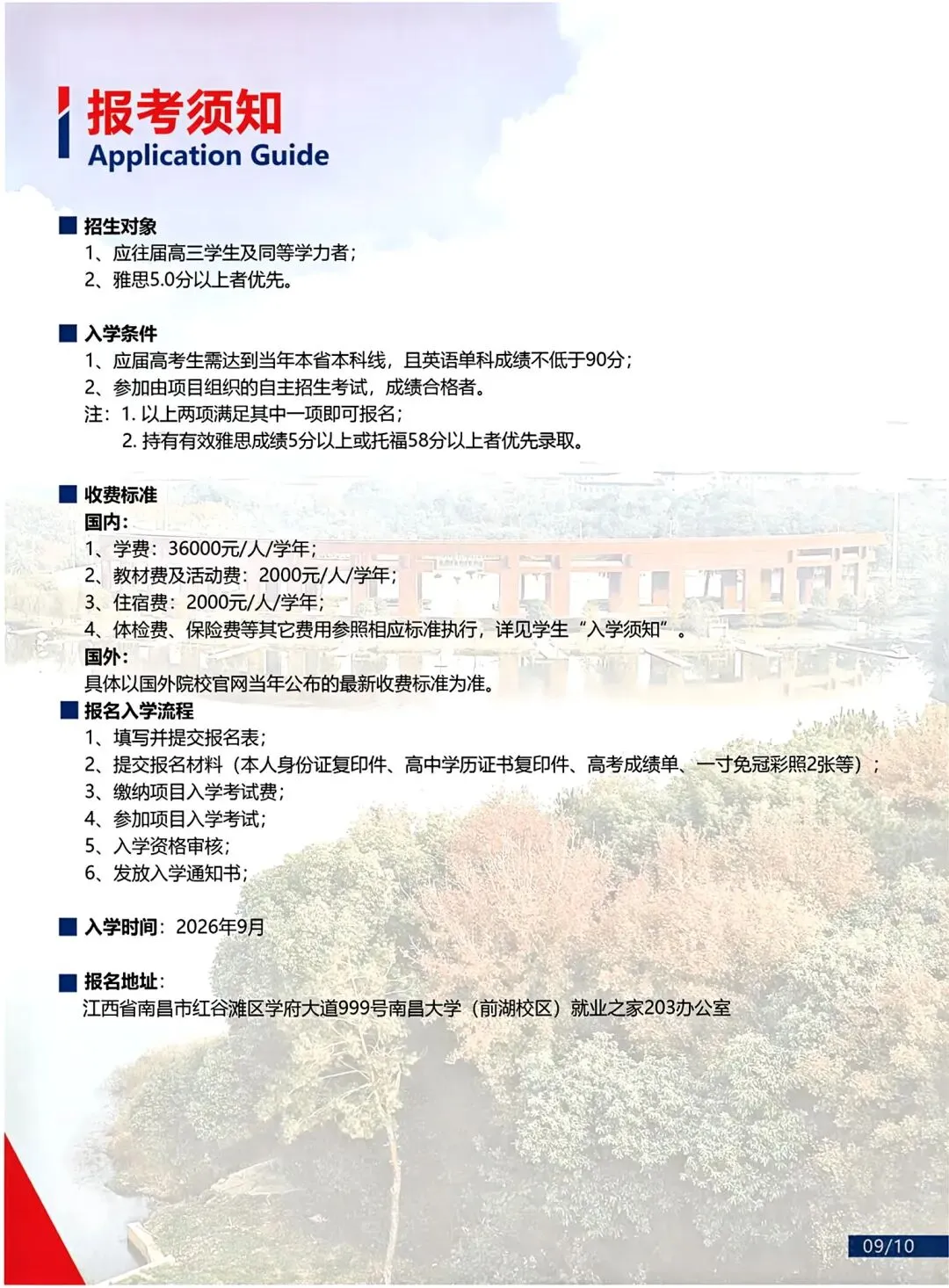 报考须知
Application Guide

■ 招生对象
1、应往届高三学生及同等学力者；
2、雅思5.0分以上者优先。

■ 入学条件
1、应届高考生需达到当年本省本科线，且英语单科成绩不低于90分；
2、参加由项目组织的自主招生考试，成绩合格者。
注：1.以上两项满足其中一项即可报名；
2.持有有效雅思成绩5分以上或托福58分以上者优先录取。

■ 收费标准
国内：
1、学费：36000元/人/学年；
2、教材费及活动费：2000元/人/学年；
3、住宿费：2000元/人/学年；
4、体检费、保险费等其它费用参照相应标准执行，详见学生“入学须知”。
国外：
具体以国外院校官网当年公布的最新收费标准为准。

■ 报名入学流程
1、填写并提交报名表；
2、提交报名材料（本人身份证复印件、高中学历证书复印件、高考成绩单、一寸免冠彩照2张等）；
3、缴纳项目入学考试费；
4、参加项目入学考试；
5、入学资格审核；
6、发放入学通知书；

■ 入学时间：2026年9月

■ 报名地址：
江西省南昌市红谷滩区学府大道999号南昌大学（前湖校区）就业之家203办公室

09/10